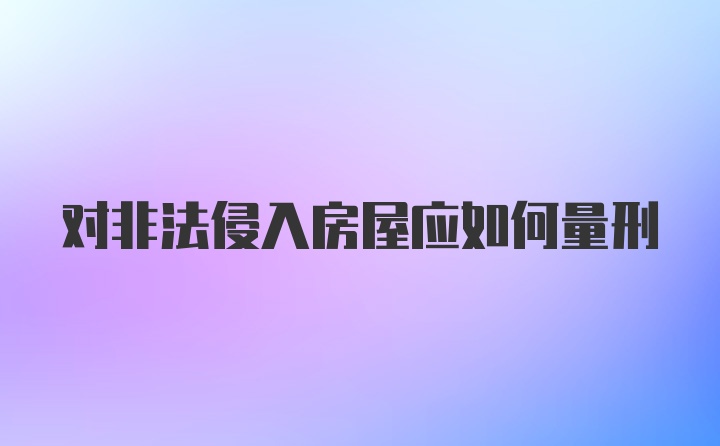 对非法侵入房屋应如何量刑